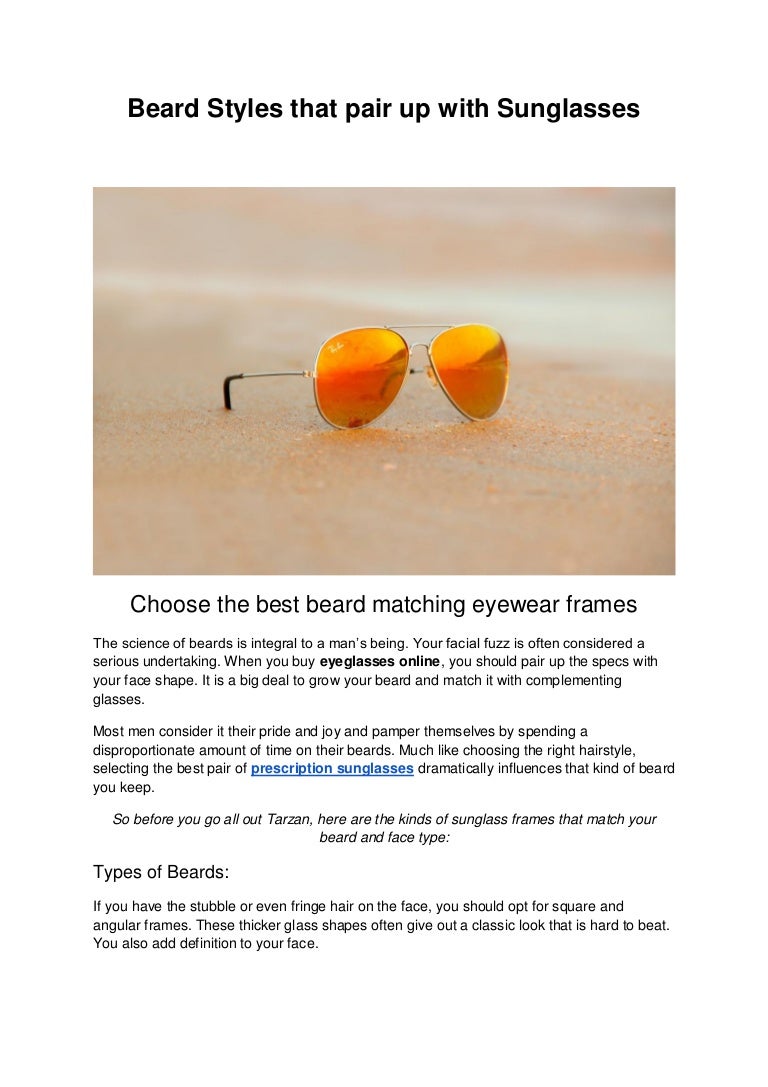 Beard Styles that pair up with Sunglasses

Choose the best beard matching eyewear frames

The science of beards is integral to a man's being. Your facial fuzz is often considered a serious undertaking. When you buy eyeglasses online, you should pair up the specs with your face shape. It is a big deal to grow your beard and match it with complementing glasses.

Most men consider it their pride and joy and pamper themselves by spending a disproportionate amount of time on their beards. Much like choosing the right hairstyle, selecting the best pair of prescription sunglasses dramatically influences that kind of beard you keep.

So before you go all out Tarzan, here are the kinds of sunglass frames that match your beard and face type:

Types of Beards:

If you have the stubble or even fringe hair on the face, you should opt for square and angular frames. These thicker glass shapes often give out a classic look that is hard to beat. You also add definition to your face.